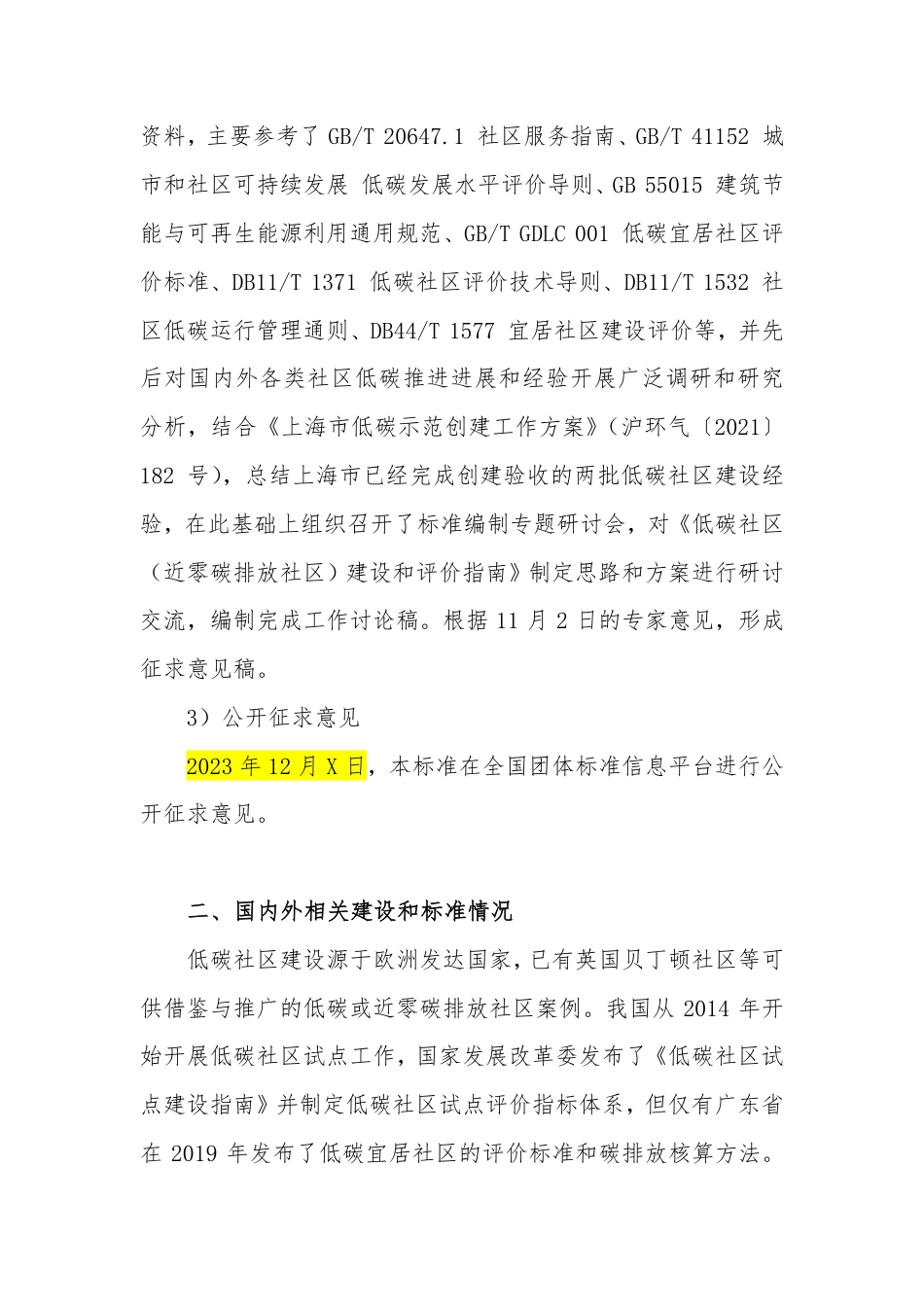 资料，主要参考了 GB/T 20647.1 社区服务指南、GB/T 41152 城市和社区可持续发展 低碳发展水平评价导则、GB 55015 建筑节能与可再生能源利用通用规范、GB/T GDLC 001 低碳宜居社区评价标准、DB11/T 1371 低碳社区评价技术导则、DB11/T 1532 社区低碳运行管理通则、DB44/T 1577 宜居社区建设评价等，并先后对国内外各类社区低碳推进进展和经验开展广泛调研和研究分析，结合《上海市低碳示范创建工作方案》（沪环气〔2021〕182 号），总结上海市已经完成创建验收的两批低碳社区建设经验，在此基础上组织召开了标准编制专题研讨会，对《低碳社区（近零碳排放社区）建设和评价指南》制定思路和方案进行研讨交流，编制完成工作讨论稿。根据 11 月 2 日的专家意见，形成征求意见稿。

3）公开征求意见

2023 年 12 月 X 日，本标准在全国团体标准信息平台进行公开征求意见。

二、国内外相关建设和标准情况

低碳社区建设源于欧洲发达国家，已有英国贝丁顿社区等可供借鉴与推广的低碳或近零碳排放社区案例。我国从 2014 年开始开展低碳社区试点工作，国家发展改革委发布了《低碳社区试点建设指南》并制定低碳社区试点评价指标体系，但仅有广东省在 2019 年发布了低碳宜居社区的评价标准和碳排放核算方法。